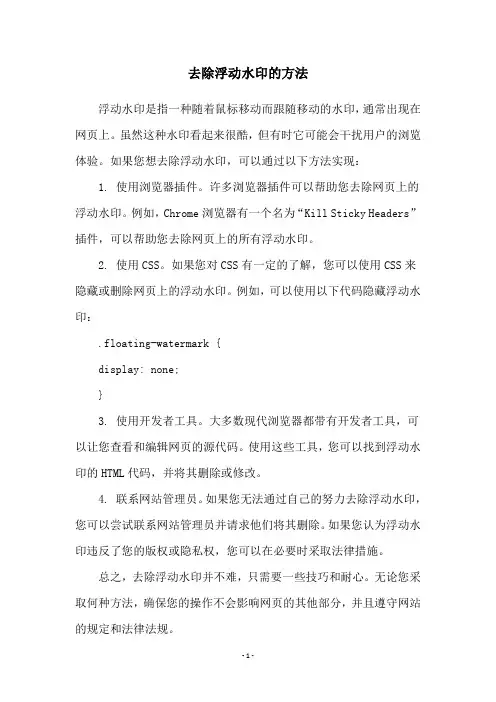 去除浮动水印的方法

浮动水印是指一种随着鼠标移动而跟随移动的水印，通常出现在网页上。虽然这种水印看起来很酷，但有时它可能会干扰用户的浏览体验。如果您想去除浮动水印，可以通过以下方法实现：

1. 使用浏览器插件。许多浏览器插件可以帮助您去除网页上的浮动水印。例如，Chrome 浏览器有一个名为“Kill Sticky Headers”插件，可以帮助您去除网页上的所有浮动水印。

2. 使用 CSS。如果您对 CSS 有一定的了解，您可以使用 CSS 来隐藏或删除网页上的浮动水印。例如，可以使用以下代码隐藏浮动水印：

.floating-watermark {

display: none;

}

3. 使用开发者工具。大多数现代浏览器都带有开发者工具，可以让您查看和编辑网页的源代码。使用这些工具，您可以找到浮动水印的 HTML 代码，并将其删除或修改。

4. 联系网站管理员。如果您无法通过自己的努力去除浮动水印，您可以尝试联系网站管理员并请求他们将其删除。如果您认为浮动水印违反了您的版权或隐私权，您可以在必要时采取法律措施。

总之，去除浮动水印并不难，只需要一些技巧和耐心。无论您采取何种方法，确保您的操作不会影响网页的其他部分，并且遵守网站的规定和法律法规。

- 1 -